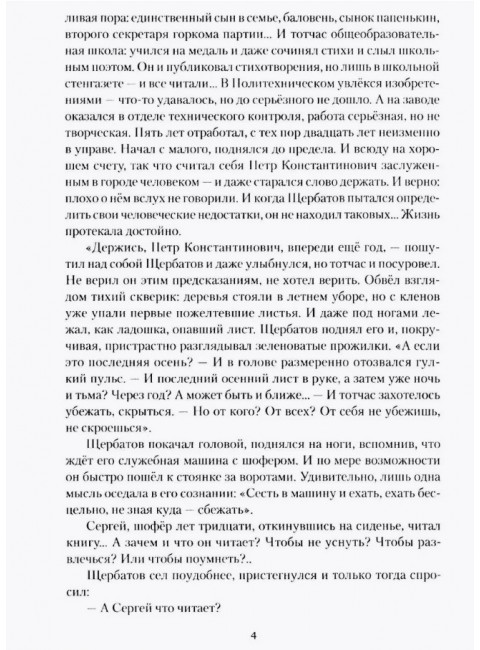 ливая пора: единственный сын в семье, баловень, сынок папенькин, второго секретаря горкома партии... И тотчас общеобразовательная школа: учился на медаль и даже сочинял стихи и слыл школьным поэтом. Он и публиковал стихотворения, но лишь в школьной стенгазете — и все читали... В Политехническом увлёкся изобретениями — что-то удавалось, но до серьёзного не дошло. А на заводе оказался в отделе технического контроля, работа серьёзная, но не творческая. Пять лет отработал, с тех пор двадцать лет неизменно в управе. Начал с малого, поднялся до предела. И всюду на хорошем счету, так что считал себя Петр Константинович заслуженным в городе человеком — и даже старался слово держать. И верно: плохо о нём вслух не говорили. И когда Щербатов пытался определить свои человеческие недостатки, он не находил таковых... Жизнь протекала достойно.

«Держись, Петр Константинович, впереди ещё год, — пошутил над собой Щербатов и даже улыбнулся, но тотчас и посуровел. Не верил он этим предсказаниям, не хотел верить. Обвёл взглядом тихий скверик: деревья стояли в летнем уборе, но с кленов уже упали первые пожелтевшие листья. И даже под ногами лежал, как ладошка, опавший лист. Щербатов поднял его и, покручивая, пристрастно разглядывал зеленоватые прожилки. «А если это последняя осень? — И в голове размеренно отозвался гулкий пульс. — И последний осенний лист в руке, а затем уже ночь и тьма? Через год? А может быть и ближе... — И тотчас захотелось убежать, скрыться. — Но от кого? От всех? От себя не убежишь, не скроешься».

Щербатов покачал головой, поднялся на ноги, вспомнив, что ждёт его служебная машина с шофером. И по мере возможности он быстро пошёл к стоянке за воротами. Удивительно, лишь одна мысль оседала в его сознании: «Сесть в машину и ехать, ехать бесцельно, не зная куда — сбежать».

Сергей, шофёр лет тридцати, откинувшись на сиденье, читал книгу... А зачем и что он читает? Чтобы не уснуть? Чтобы развлечься? Или чтобы поумнеть?..

Щербатов сел поудобнее, пристегнулся и только тогда спросил:

— А Сергей что читает?

4